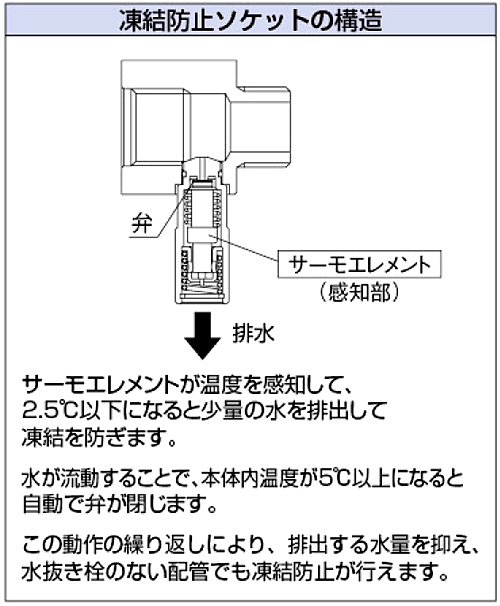 凍結防止ソケットの構造

弁

サーモエレメント
（感知部）

排水

サーモエレメントが温度を感知して、2.5℃以下になると少量の水を排出して凍結を防ぎます。

水が流動することで、本体内温度が5℃以上になると自動で弁が閉じます。

この動作の繰り返しにより、排出する水量を抑え、水抜き栓のない配管でも凍結防止が行えます。